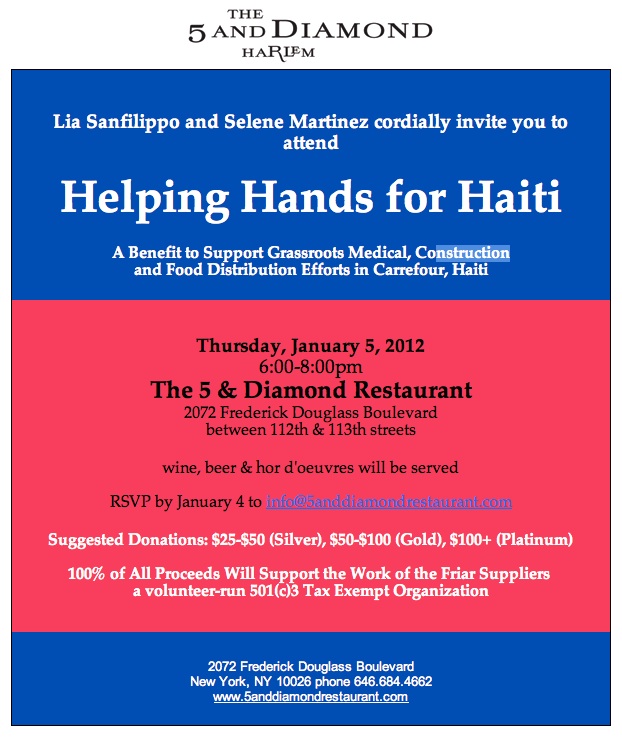 THE
5 AND DIAMOND
HARLEM

Lia Sanfilippo and Selene Martinez cordially invite you to attend

Helping Hands for Haiti

A Benefit to Support Grassroots Medical, Construction and Food Distribution Efforts in Carrefour, Haiti

Thursday, January 5, 2012
6:00-8:00pm
The 5 & Diamond Restaurant
2072 Frederick Douglass Boulevard
between 112th & 113th streets

wine, beer & hor d'oeuvres will be served

RSVP by January 4 to info@5anddiamondrestaurant.com

Suggested Donations: \$25-\$50 (Silver), \$50-\$100 (Gold), \$100+ (Platinum)

100% of All Proceeds Will Support the Work of the Friar Suppliers a volunteer-run 501(c)3 Tax Exempt Organization

2072 Frederick Douglass Boulevard
New York, NY 10026 phone 646.684.4662
www.5anddiamondrestaurant.com